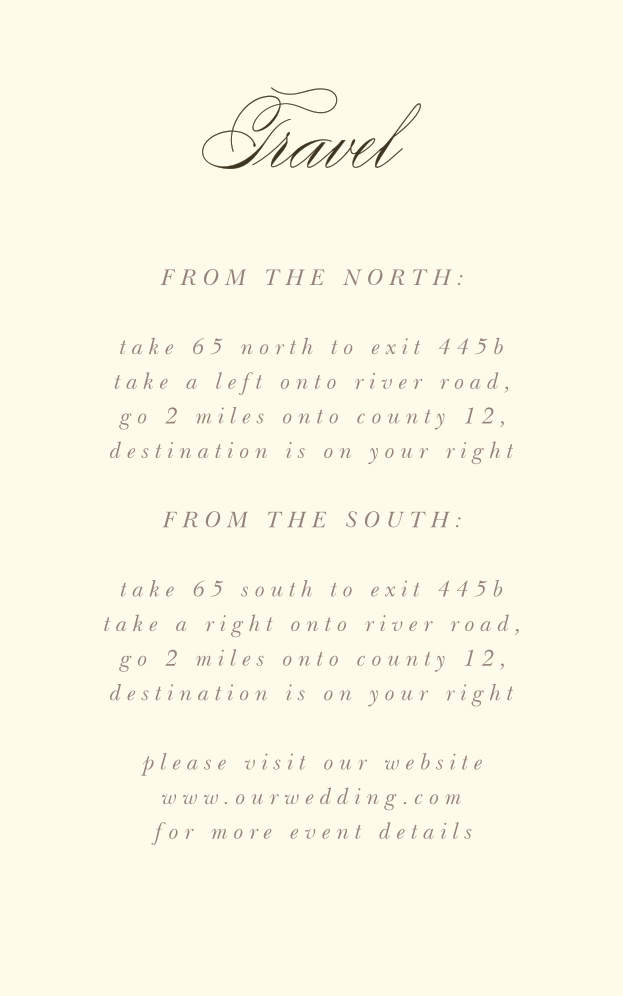 Travel

FROM THE NORTH:

take 65 north to exit 445b
take a left onto river road,
go 2 miles onto county 12,
destination is on your right

FROM THE SOUTH:

take 65 south to exit 445b
take a right onto river road,
go 2 miles onto county 12,
destination is on your right

please visit our website
www.ourwedding.com
for more event details